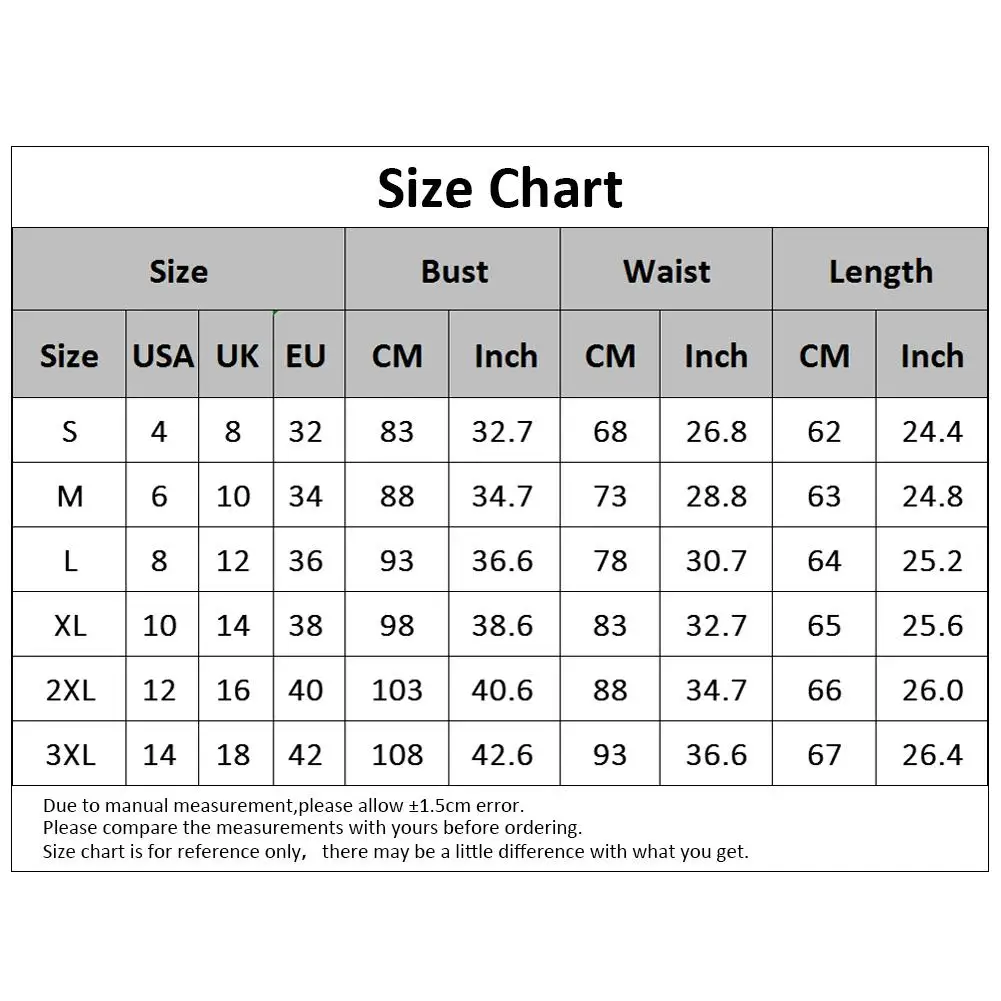 Size Chart

| Size | | | | Bust | | Waist | | Length | |
|---|---|---|---|---|---|---|---|---|---|
| Size | USA | UK | EU | CM | Inch | CM | Inch | CM | Inch |
| S | 4 | 8 | 32 | 83 | 32.7 | 68 | 26.8 | 62 | 24.4 |
| M | 6 | 10 | 34 | 88 | 34.7 | 73 | 28.8 | 63 | 24.8 |
| L | 8 | 12 | 36 | 93 | 36.6 | 78 | 30.7 | 64 | 25.2 |
| XL | 10 | 14 | 38 | 98 | 38.6 | 83 | 32.7 | 65 | 25.6 |
| 2XL | 12 | 16 | 40 | 103 | 40.6 | 88 | 34.7 | 66 | 26.0 |
| 3XL | 14 | 18 | 42 | 108 | 42.6 | 93 | 36.6 | 67 | 26.4 |

Due to manual measurement,please allow ±1.5cm error.
Please compare the measurements with yours before ordering.
Size chart is for reference only， there may be a little difference with what you get.